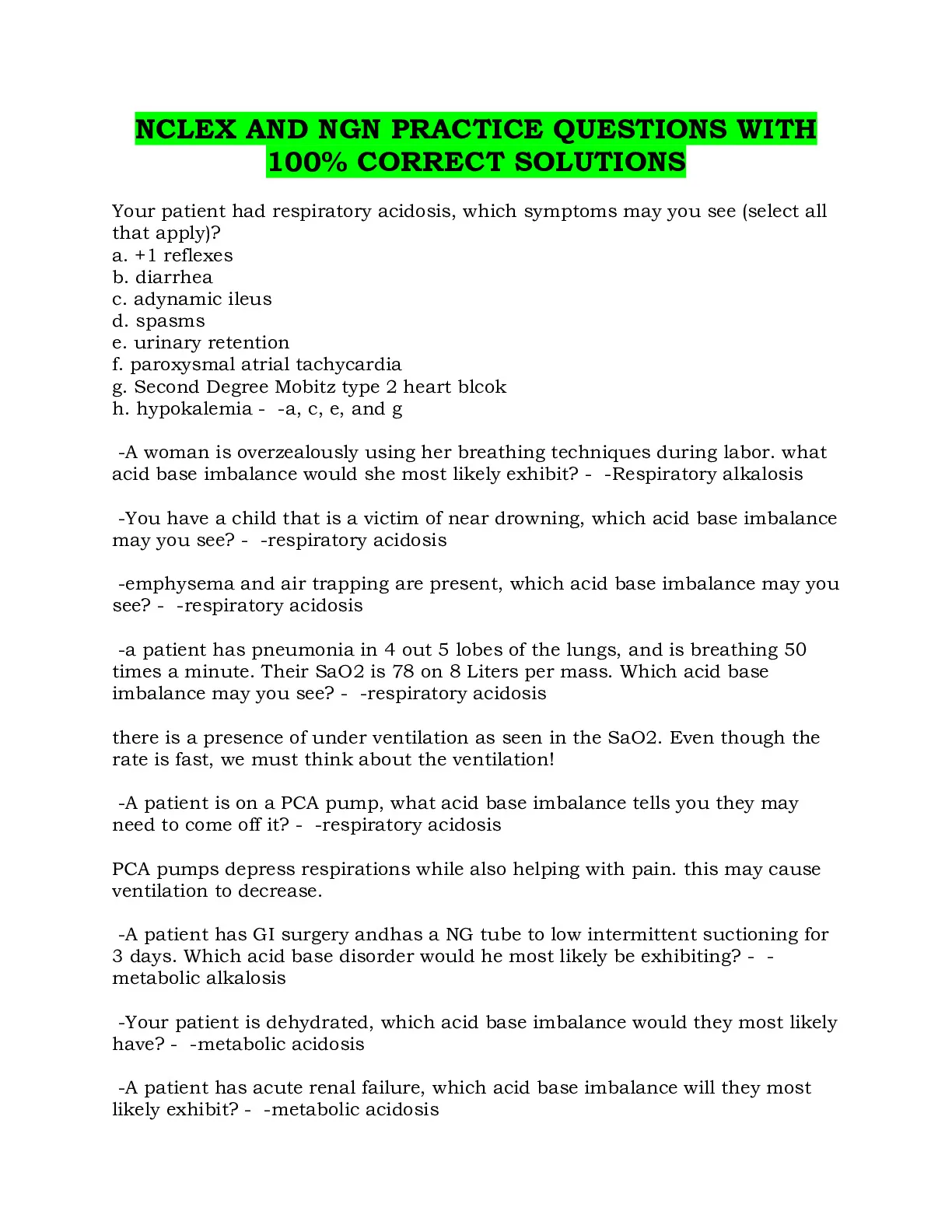 NCLEX AND NGN PRACTICE QUESTIONS WITH 100% CORRECT SOLUTIONS

Your patient had respiratory acidosis, which symptoms may you see (select all that apply)?
a. +1 reflexes
b. diarrhea
c. adynamic ileus
d. spasms
e. urinary retention
f. paroxysmal atrial tachycardia
g. Second Degree Mobitz type 2 heart blcok
h. hypokalemia - -a, c, e, and g

-A woman is overzealously using her breathing techniques during labor. what acid base imbalance would she most likely exhibit? - -Respiratory alkalosis

-You have a child that is a victim of near drowning, which acid base imbalance may you see? - -respiratory acidosis

-emphysema and air trapping are present, which acid base imbalance may you see? - -respiratory acidosis

-a patient has pneumonia in 4 out 5 lobes of the lungs, and is breathing 50 times a minute. Their SaO2 is 78 on 8 Liters per mass. Which acid base imbalance may you see? - -respiratory acidosis

there is a presence of under ventilation as seen in the SaO2. Even though the rate is fast, we must think about the ventilation!

-A patient is on a PCA pump, what acid base imbalance tells you they may need to come off it? - -respiratory acidosis

PCA pumps depress respirations while also helping with pain. this may cause ventilation to decrease.

-A patient has GI surgery andhas a NG tube to low intermittent suctioning for 3 days. Which acid base disorder would he most likely be exhibiting? - -metabolic alkalosis

-Your patient is dehydrated, which acid base imbalance would they most likely have? - -metabolic acidosis

-A patient has acute renal failure, which acid base imbalance will they most likely exhibit? - -metabolic acidosis